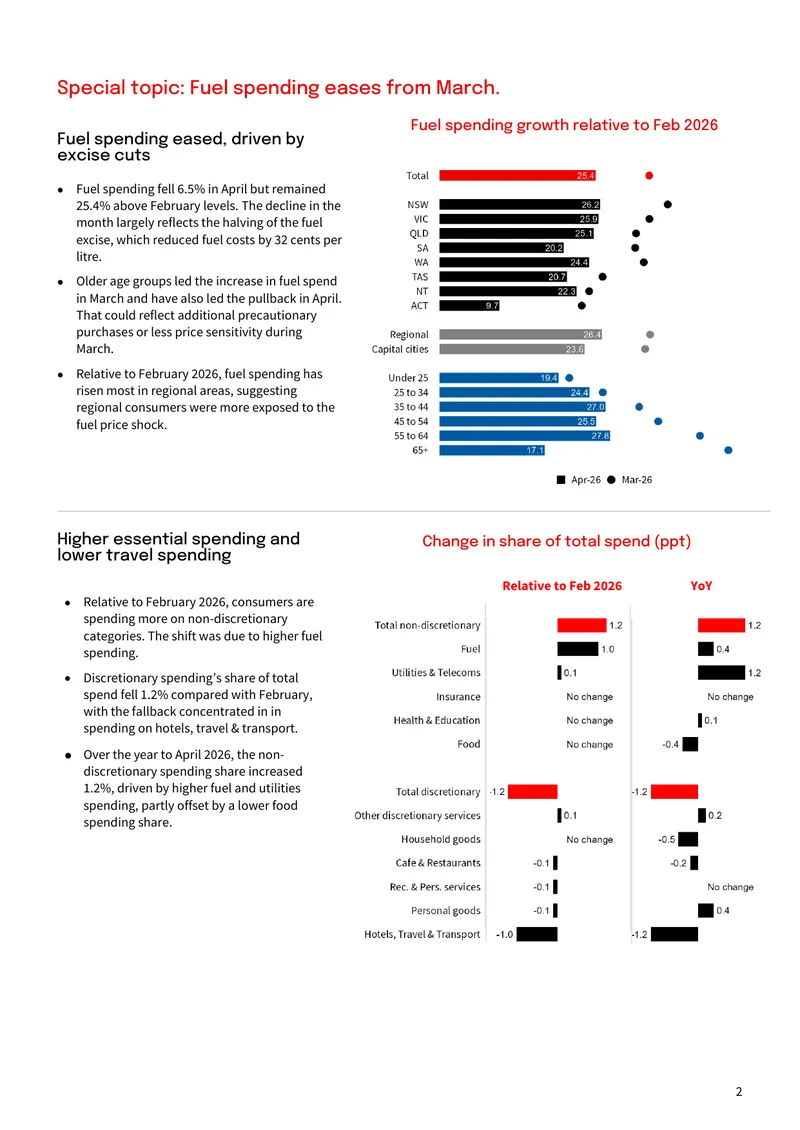 Special topic: Fuel spending eases from March.

Fuel spending eased, driven by excise cuts

• Fuel spending fell 6.5% in April but remained 25.4% above February levels. The decline in the month largely reflects the halving of the fuel excise, which reduced fuel costs by 32 cents per litre.

• Older age groups led the increase in fuel spend in March and have also led the pullback in April. That could reflect additional precautionary purchases or less price sensitivity during March.

• Relative to February 2026, fuel spending has risen most in regional areas, suggesting regional consumers were more exposed to the fuel price shock.

Fuel spending growth relative to Feb 2026

Total 25.4
NSW 26.2
VIC 25.9
QLD 25.1
SA 20.2
WA 24.4
TAS 20.7
NT 22.3
ACT 9.7
Regional 26.4
Capital cities 23.6
Under 25 19.4
25 to 34 24.4
35 to 44 27.0
45 to 54 25.5
55 to 64 27.8
65+ 17.1

Apr-26 Mar-26

Higher essential spending and lower travel spending

• Relative to February 2026, consumers are spending more on non-discretionary categories. The shift was due to higher fuel spending.

• Discretionary spending's share of total spend fell 1.2% compared with February, with the fallback concentrated in in spending on hotels, travel & transport.

• Over the year to April 2026, the non-discretionary spending share increased 1.2%, driven by higher fuel and utilities spending, partly offset by a lower food spending share.

Change in share of total spend (ppt)

Relative to Feb 2026 YoY

Total non-discretionary 1.2 1.2
Fuel 1.0 0.4
Utilities & Telecoms 0.1 1.2
Insurance No change No change
Health & Education No change 0.1
Food No change -0.4
Total discretionary -1.2 -1.2
Other discretionary services 0.1 0.2
Household goods No change -0.5
Cafe & Restaurants -0.1 -0.2
Rec. & Pers. services -0.1 No change
Personal goods -0.1 0.4
Hotels, Travel & Transport -1.0 -1.2

2